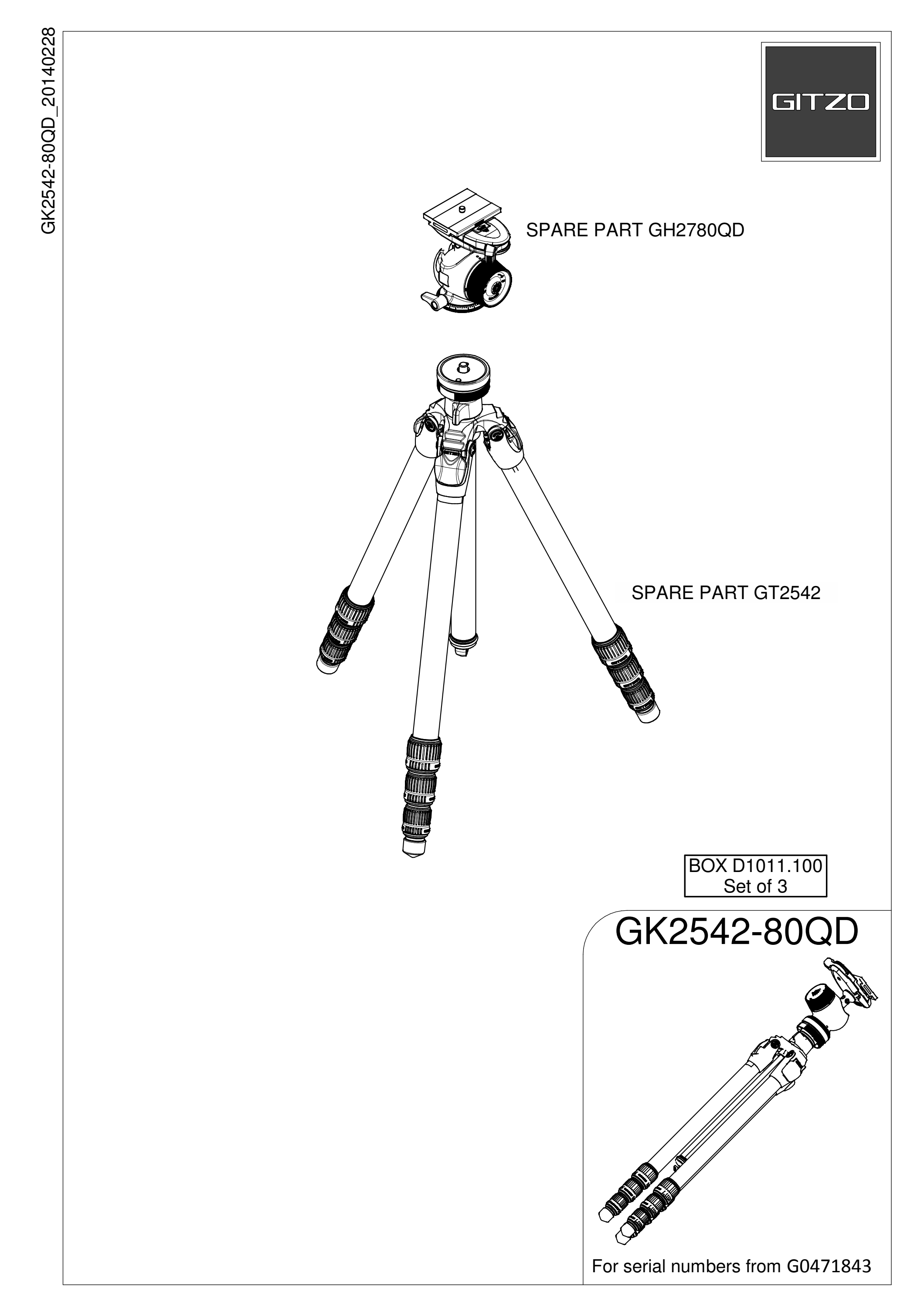 GK2542-80QD_20140228

GITZO

SPARE PART GH2780QD

SPARE PART GT2542

BOX D1011.100
Set of 3

GK2542-80QD

For serial numbers from G0471843